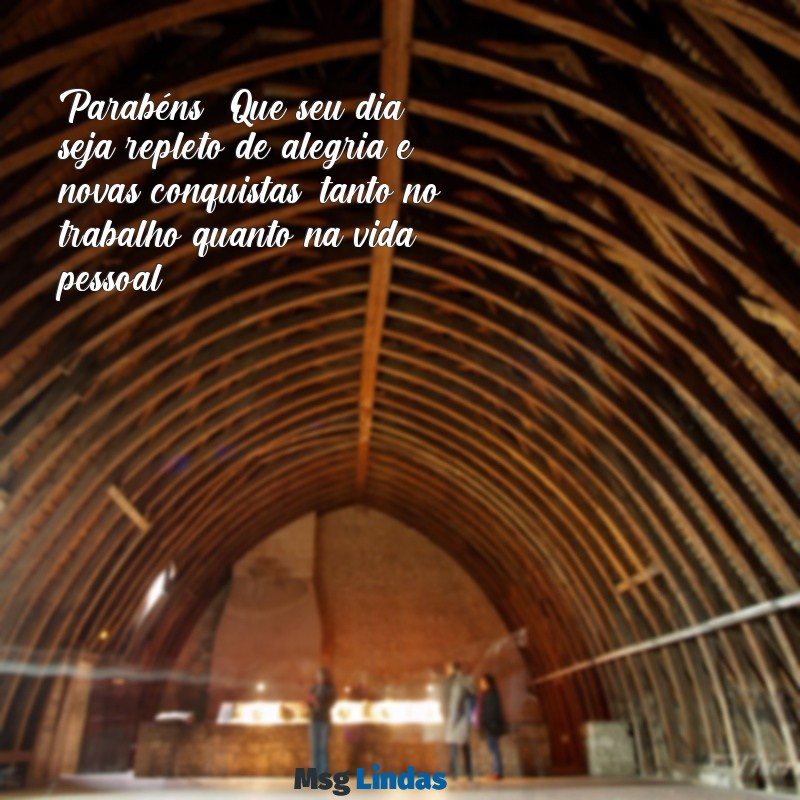 Parabéns Que seu dia seja repleto de alegria e novas conquistas tanto no trabalho quanto na vida pessoal

Msg Lindas